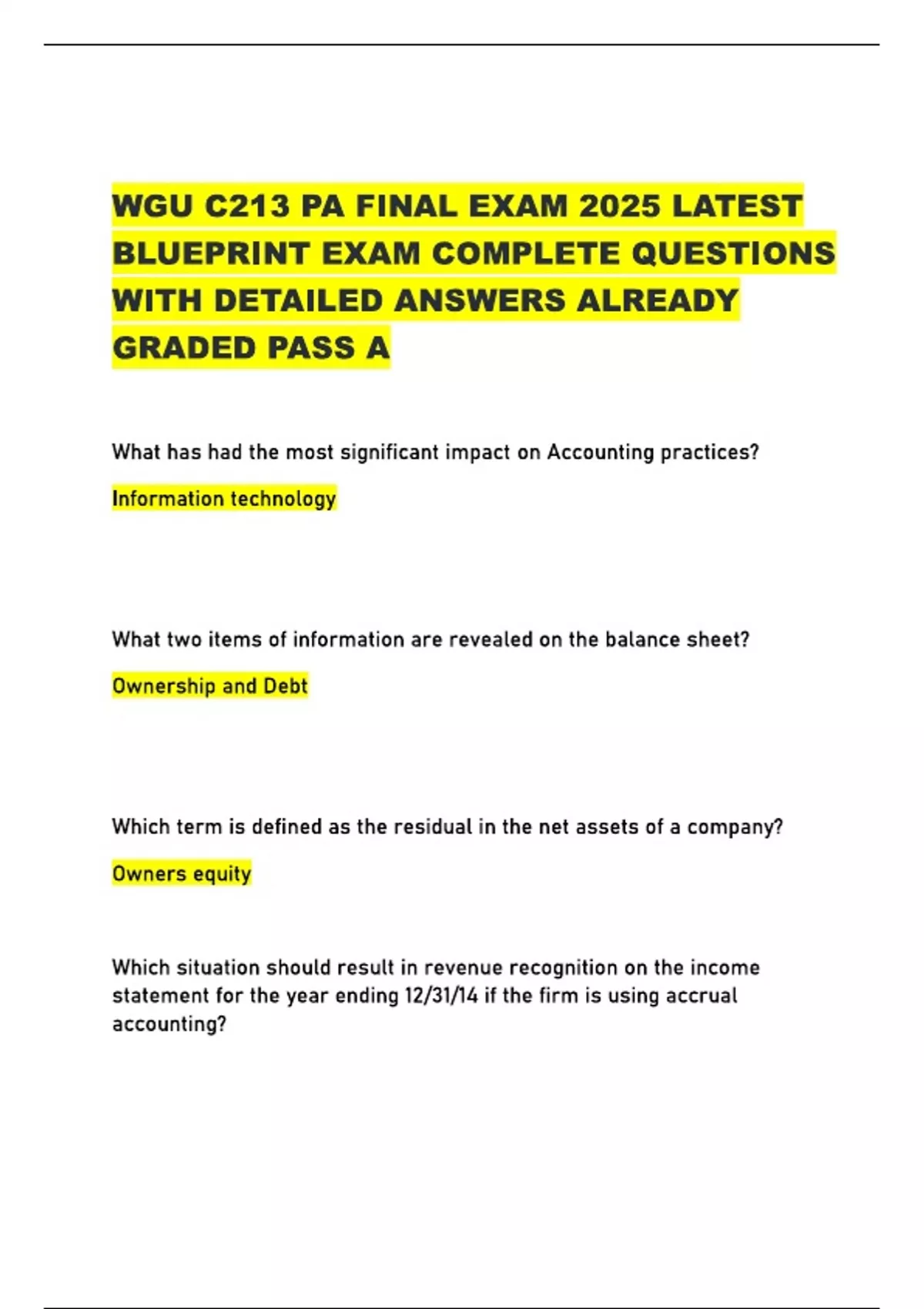 WGU C213 PA FINAL EXAM 2025 LATEST BLUEPRINT EXAM COMPLETE QUESTIONS WITH DETAILED ANSWERS ALREADY GRADED PASS A

What has had the most significant impact on Accounting practices?

Information technology

What two items of information are revealed on the balance sheet?

Ownership and Debt

Which term is defined as the residual in the net assets of a company?

Owners equity

Which situation should result in revenue recognition on the income statement for the year ending 12/31/14 if the firm is using accrual accounting?